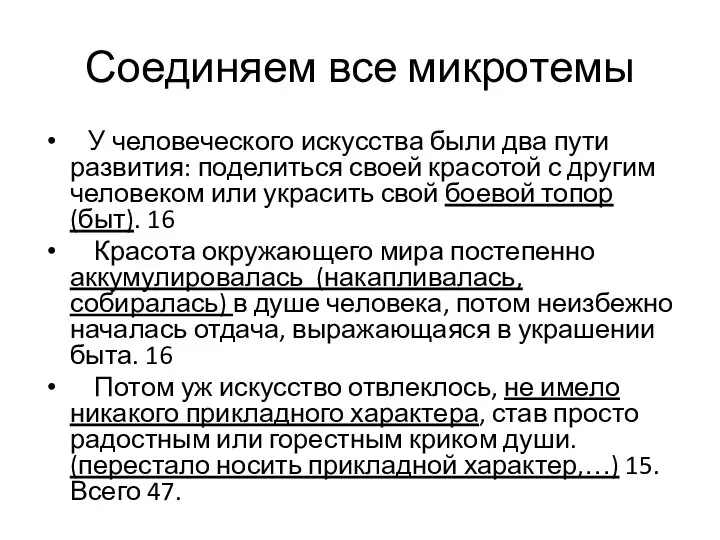 Соединяем все микротемы

• У человеческого искусства были два пути развития: поделиться своей красотой с другим человеком или украсить свой боевой топор (быт). 16

• Красота окружающего мира постепенно аккумулировалась (накапливалась, собиралась) в душе человека, потом неизбежно началась отдача, выражающаяся в украшении быта. 16

• Потом уж искусство отвлеклось, не имело никакого прикладного характера, став просто радостным или горестным криком души. (перестало носить прикладной характер,…) 15. Всего 47.